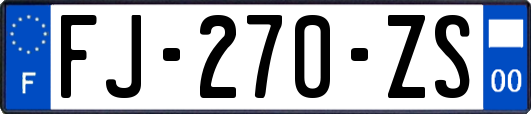 F
FJ-270-ZS
00